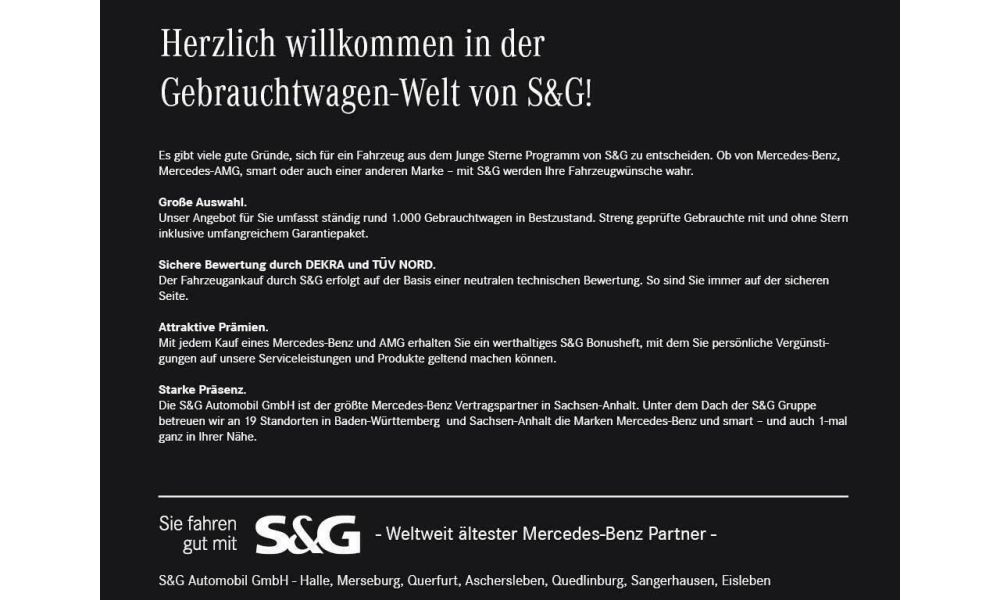 Herzlich willkommen in der Gebrauchtwagen-Welt von S&G!

Es gibt viele gute Gründe, sich für ein Fahrzeug aus dem Junge Sterne Programm von S&G zu entscheiden. Ob von Mercedes-Benz, Mercedes-AMG, smart oder auch einer anderen Marke – mit S&G werden Ihre Fahrzeugwünsche wahr.

Große Auswahl.
Unser Angebot für Sie umfasst ständig rund 1.000 Gebrauchtwagen in Bestzustand. Streng geprüfte Gebrauchte mit und ohne Stern inklusive umfangreichem Garantiepaket.

Sichere Bewertung durch DEKRA und TÜV NORD.
Der Fahrzeugankauf durch S&G erfolgt auf der Basis einer neutralen technischen Bewertung. So sind Sie immer auf der sicheren Seite.

Attraktive Prämien.
Mit jedem Kauf eines Mercedes-Benz und AMG erhalten Sie ein werthaltiges S&G Bonusheft, mit dem Sie persönliche Vergünstigungen auf unsere Serviceleistungen und Produkte geltend machen können.

Starke Präsenz.
Die S&G Automobil GmbH ist der größte Mercedes-Benz Vertragspartner in Sachsen-Anhalt. Unter dem Dach der S&G Gruppe betreuen wir an 19 Standorten in Baden-Württemberg und Sachsen-Anhalt die Marken Mercedes-Benz und smart – und auch 1-mal ganz in Ihrer Nähe.

Sie fahren
gut mit
S&G
- Weltweit ältester Mercedes-Benz Partner -

S&G Automobil GmbH - Halle, Merseburg, Querfurt, Aschersleben, Quedlinburg, Sangerhausen, Eisleben